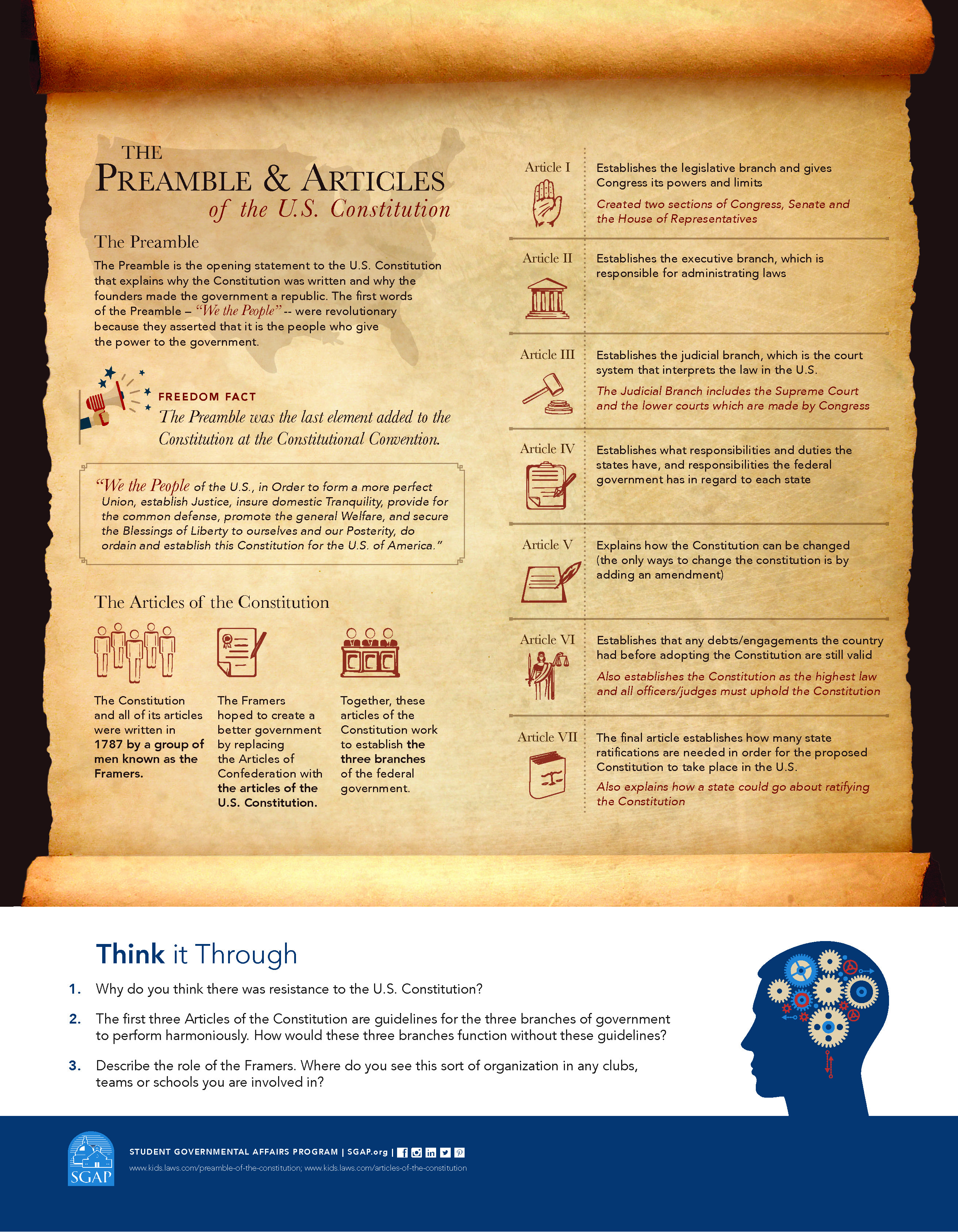 THE PREAMBLE & ARTICLES of the U.S. Constitution

The Preamble

The Preamble is the opening statement to the U.S. Constitution that explains why the Constitution was written and why the founders made the government a republic. The first words of the Preamble – "We the People" -- were revolutionary because they asserted that it is the people who give the power to the government.

FREEDOM FACT
The Preamble was the last element added to the Constitution at the Constitutional Convention.

"We the People of the U.S., in Order to form a more perfect Union, establish Justice, insure domestic Tranquility, provide for the common defense, promote the general Welfare, and secure the Blessings of Liberty to ourselves and our Posterity, do ordain and establish this Constitution for the U.S. of America."

The Articles of the Constitution

The Constitution and all of its articles were written in 1787 by a group of men known as the Framers.

The Framers hoped to create a better government by replacing the Articles of Confederation with the articles of the U.S. Constitution.

Together, these articles of the Constitution work to establish the three branches of the federal government.

Article I
Establishes the legislative branch and gives Congress its powers and limits
Created two sections of Congress, Senate and the House of Representatives

Article II
Establishes the executive branch, which is responsible for administrating laws

Article III
Establishes the judicial branch, which is the court system that interprets the law in the U.S.
The Judicial Branch includes the Supreme Court and the lower courts which are made by Congress

Article IV
Establishes what responsibilities and duties the states have, and responsibilities the federal government has in regard to each state

Article V
Explains how the Constitution can be changed (the only ways to change the constitution is by adding an amendment)

Article VI
Establishes that any debts/engagements the country had before adopting the Constitution are still valid
Also establishes the Constitution as the highest law and all officers/judges must uphold the Constitution

Article VII
The final article establishes how many state ratifications are needed in order for the proposed Constitution to take place in the U.S.
Also explains how a state could go about ratifying the Constitution

Think it Through

1. Why do you think there was resistance to the U.S. Constitution?

2. The first three Articles of the Constitution are guidelines for the three branches of government to perform harmoniously. How would these three branches function without these guidelines?

3. Describe the role of the Framers. Where do you see this sort of organization in any clubs, teams or schools you are involved in?

SGAP
STUDENT GOVERNMENTAL AFFAIRS PROGRAM | SGAP.org |
www.kids.laws.com/preamble-of-the-constitution; www.kids.laws.com/articles-of-the-constitution